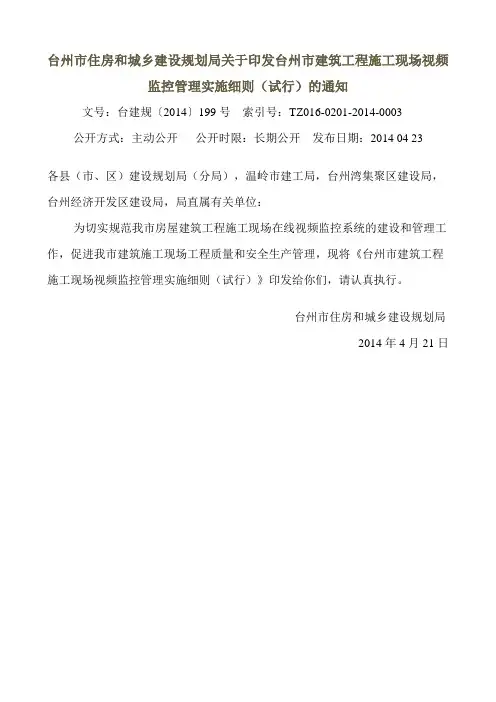 台州市住房和城乡建设规划局关于印发台州市建筑工程施工现场视频监控管理实施细则（试行）的通知

文号：台建规〔2014〕199 号　索引号：TZ016-0201-2014-0003

公开方式：主动公开　公开时限：长期公开　发布日期：2014 04 23

各县（市、区）建设规划局（分局），温岭市建工局，台州湾集聚区建设局，台州经济开发区建设局，局直属有关单位：

为切实规范我市房屋建筑工程施工现场在线视频监控系统的建设和管理工作，促进我市建筑施工现场工程质量和安全生产管理，现将《台州市建筑工程施工现场视频监控管理实施细则（试行）》印发给你们，请认真执行。

台州市住房和城乡建设规划局

2014 年 4 月 21 日